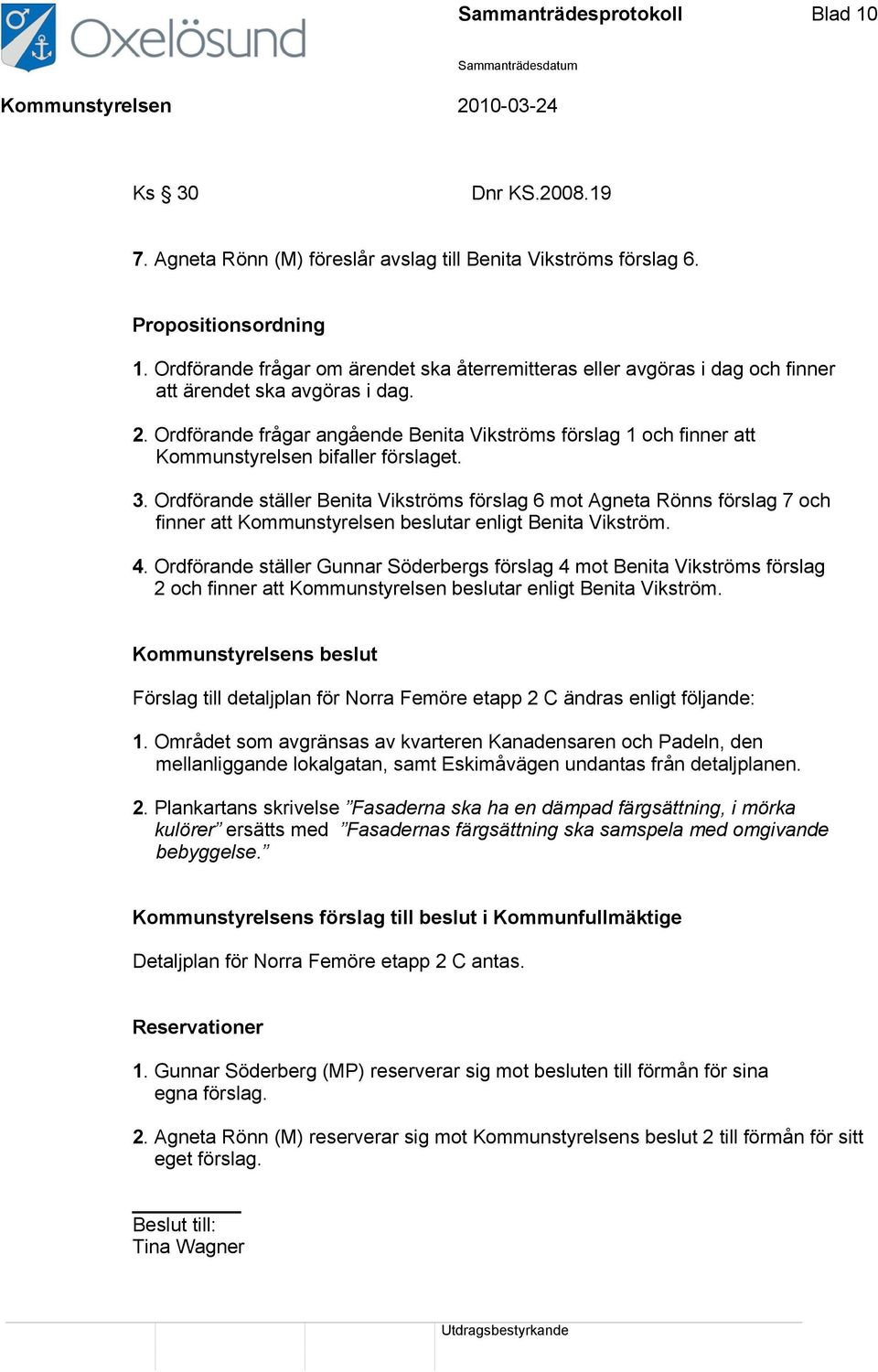 Oxelösund

Sammanträdesprotokoll

Blad 10

Sammanträdesdatum

Kommunstyrelsen

2010-03-24

Ks § 30

Dnr KS.2008.19

7. Agneta Rönn (M) föreslår avslag till Benita Vikströms förslag 6.

Propositionsordning

1. Ordförande frågar om ärendet ska återremitteras eller avgöras i dag och finner att ärendet ska avgöras i dag.

2. Ordförande frågar angående Benita Vikströms förslag 1 och finner att Kommunstyrelsen bifaller förslaget.

3. Ordförande ställer Benita Vikströms förslag 6 mot Agneta Rönns förslag 7 och finner att Kommunstyrelsen beslutar enligt Benita Vikström.

4. Ordförande ställer Gunnar Söderbergs förslag 4 mot Benita Vikströms förslag 2 och finner att Kommunstyrelsen beslutar enligt Benita Vikström.

Kommunstyrelsens beslut

Förslag till detaljplan för Norra Femöre etapp 2 C ändras enligt följande:

1. Området som avgränsas av kvarteren Kanadensaren och Padeln, den mellanliggande lokalgatan, samt Eskimåvägen undantas från detaljplanen.

2. Plankartans skrivelse ”Fasaderna ska ha en dämpad färgsättning, i mörka kulörer” ersätts med ”Fasadernas färgsättning ska samspela med omgivande bebyggelse.”

Kommunstyrelsens förslag till beslut i Kommunfullmäktige

Detaljplan för Norra Femöre etapp 2 C antas.

Reservationer

1. Gunnar Söderberg (MP) reserverar sig mot besluten till förmån för sina egna förslag.

2. Agneta Rönn (M) reserverar sig mot Kommunstyrelsens beslut 2 till förmån för sitt eget förslag.

Beslut till:
Tina Wagner

Utdragsbestyrkande